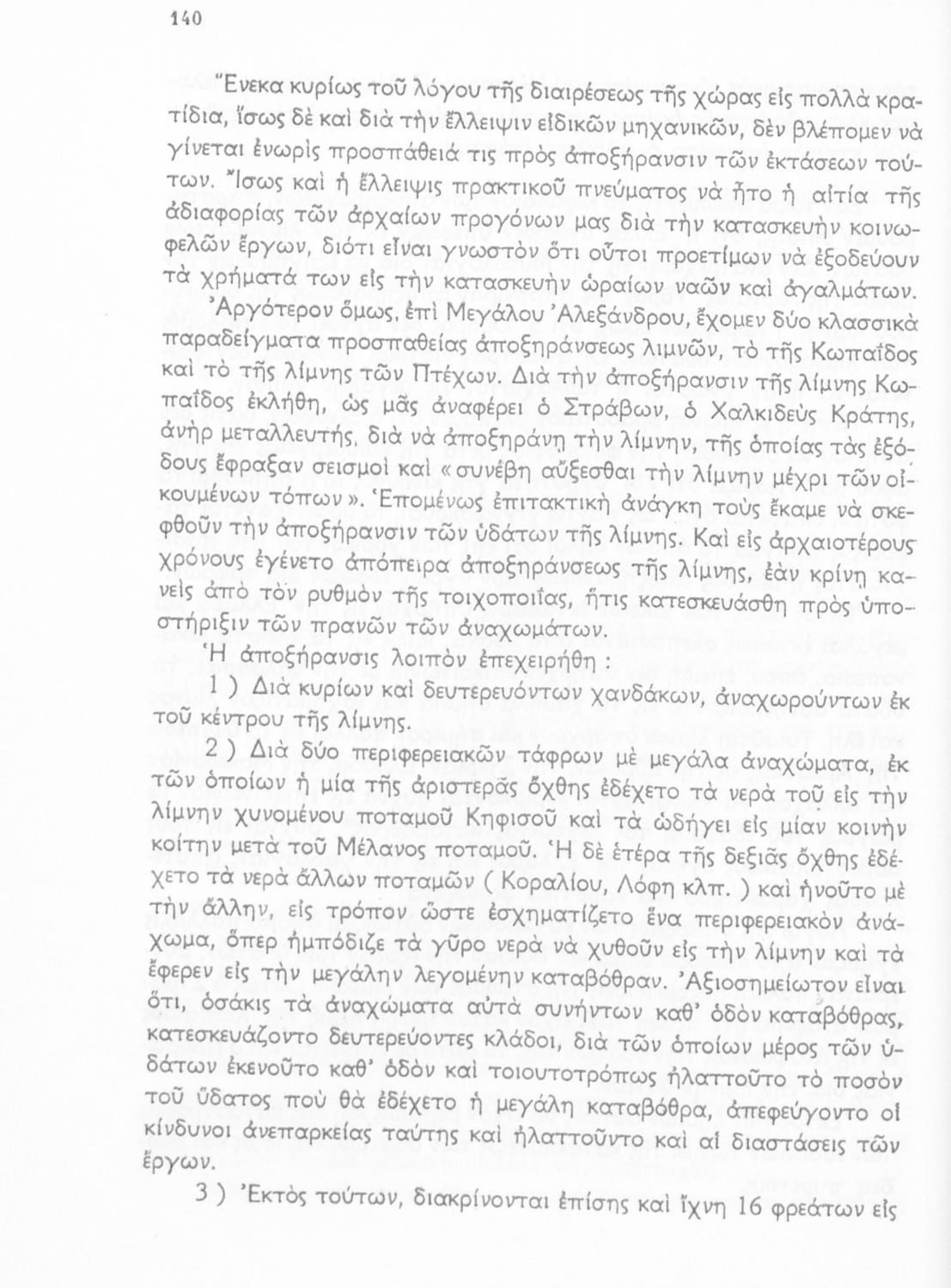 140

Ἕνεκα κυρίως τοῦ λόγου τῆς διαιρέσεως τῆς χώρας εἰς πολλὰ κρατίδια, ἴσως δὲ καὶ διὰ τὴν ἔλλειψιν εἰδικῶν μηχανικῶν, δὲν βλέπομεν νὰ γίνεται ἐνωρὶς προσπάθειά τις πρὸς ἀποξήρανσιν τῶν ἐκτάσεων τούτων. Ἴσως καὶ ἡ ἔλλειψις πρακτικοῦ πνεύματος νὰ ἦτο ἡ αἰτία τῆς ἀδιαφορίας τῶν ἀρχαίων προγόνων μας διὰ τὴν κατασκευὴν κοινωφελῶν ἔργων, διότι εἶναι γνωστὸν ὅτι οὗτοι προετίμων νὰ ἐξοδεύουν τὰ χρήματά των εἰς τὴν κατασκευὴν ὡραίων ναῶν καὶ ἀγαλμάτων. Ἀργότερον ὅμως, ἐπὶ Μεγάλου Ἀλεξάνδρου, ἔχομεν δύο κλασσικὰ παραδείγματα προσπαθείας ἀποξηράνσεως λιμνῶν, τὸ τῆς Κωπαΐδος καὶ τὸ τῆς λίμνης τῶν Πτέχων. Διὰ τὴν ἀποξήρανσιν τῆς λίμνης Κωπαΐδος ἐκλήθη, ὡς μᾶς ἀναφέρει ὁ Στράβων, ὁ Χαλκιδεὺς Κράτης, ἀνὴρ μεταλλευτής, διὰ νὰ ἀποξηράνῃ τὴν λίμνην, τῆς ὁποίας τὰς ἐξόδους ἔφραξαν σεισμοὶ καὶ «συνέβη αὔξεσθαι τὴν λίμνην μέχρι τῶν οἰκουμένων τόπων». Ἑπομένως ἐπιτακτικὴ ἀνάγκη τοὺς ἔκαμε νὰ σκεφθοῦν τὴν ἀποξήρανσιν τῶν ὑδάτων τῆς λίμνης. Καὶ εἰς ἀρχαιοτέρους χρόνους ἐγένετο ἀπόπειρα ἀποξηράνσεως τῆς λίμνης, ἐὰν κρίνῃ κανεὶς ἀπὸ τὸν ρυθμὸν τῆς τοιχοποιΐας, ἥτις κατεσκευάσθη πρὸς ὑποστήριξιν τῶν πρανῶν τῶν ἀναχωμάτων.

Ἡ ἀποξήρανσις λοιπὸν ἐπεχειρήθη :

1 ) Διὰ κυρίων καὶ δευτερευόντων χανδάκων, ἀναχωρούντων ἐκ τοῦ κέντρου τῆς λίμνης.

2 ) Διὰ δύο περιφερειακῶν τάφρων μὲ μεγάλα ἀναχώματα, ἐκ τῶν ὁποίων ἡ μία τῆς ἀριστερᾶς ὄχθης ἐδέχετο τὰ νερὰ τοῦ εἰς τὴν λίμνην χυνομένου ποταμοῦ Κηφισοῦ καὶ τὰ ὡδήγει εἰς μίαν κοινὴν κοίτην μετὰ τοῦ Μέλανος ποταμοῦ. Ἡ δὲ ἑτέρα τῆς δεξιᾶς ὄχθης ἐδέχετο τὰ νερὰ ἄλλων ποταμῶν ( Κοραλίου, Λόφη κλπ. ) καὶ ἡνοῦτο μὲ τὴν ἄλλην, εἰς τρόπον ὥστε ἐσχηματίζετο ἕνα περιφερειακὸν ἀνάχωμα, ὅπερ ἠμπόδιζε τὰ γῦρο νερὰ νὰ χυθοῦν εἰς τὴν λίμνην καὶ τὰ ἔφερεν εἰς τὴν μεγάλην λεγομένην καταβόθραν. Ἀξιοσημείωτον εἶναι ὅτι, ὁσάκις τὰ ἀναχώματα αὐτὰ συνήντων καθ' ὁδὸν καταβόθρας, κατεσκευάζοντο δευτερεύοντες κλάδοι, διὰ τῶν ὁποίων μέρος τῶν ὑδάτων ἐκενοῦτο καθ' ὁδὸν καὶ τοιουτοτρόπως ἠλαττοῦτο τὸ ποσὸν τοῦ ὕδατος ποὺ θὰ ἐδέχετο ἡ μεγάλη καταβόθρα, ἀπεφεύγοντο οἱ κίνδυνοι ἀνεπαρκείας ταύτης καὶ ἠλαττοῦντο καὶ αἱ διαστάσεις τῶν ἔργων.

3 ) Ἐκτὸς τούτων, διακρίνονται ἐπίσης καὶ ἴχνη 16 φρεάτων εἰς